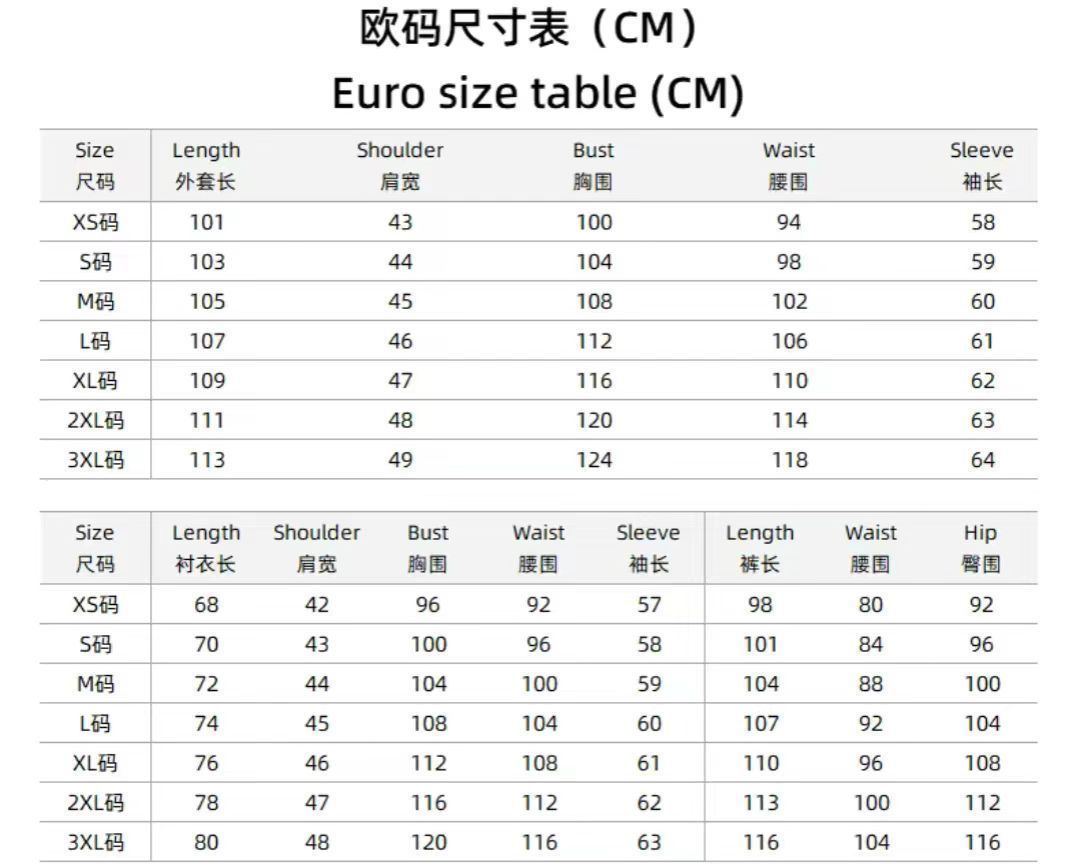 欧码尺寸表（CM）
Euro size table (CM)

| Size 尺码 | Length 外套长 | Shoulder 肩宽 | Bust 胸围 | Waist 腰围 | Sleeve 袖长 |
|---|---|---|---|---|---|
| XS码 | 101 | 43 | 100 | 94 | 58 |
| S码 | 103 | 44 | 104 | 98 | 59 |
| M码 | 105 | 45 | 108 | 102 | 60 |
| L码 | 107 | 46 | 112 | 106 | 61 |
| XL码 | 109 | 47 | 116 | 110 | 62 |
| 2XL码 | 111 | 48 | 120 | 114 | 63 |
| 3XL码 | 113 | 49 | 124 | 118 | 64 |

| Size 尺码 | Length 衬衣长 | Shoulder 肩宽 | Bust 胸围 | Waist 腰围 | Sleeve 袖长 | Length 裤长 | Waist 腰围 | Hip 臀围 |
|---|---|---|---|---|---|---|---|---|
| XS码 | 68 | 42 | 96 | 92 | 57 | 98 | 80 | 92 |
| S码 | 70 | 43 | 100 | 96 | 58 | 101 | 84 | 96 |
| M码 | 72 | 44 | 104 | 100 | 59 | 104 | 88 | 100 |
| L码 | 74 | 45 | 108 | 104 | 60 | 107 | 92 | 104 |
| XL码 | 76 | 46 | 112 | 108 | 61 | 110 | 96 | 108 |
| 2XL码 | 78 | 47 | 116 | 112 | 62 | 113 | 100 | 112 |
| 3XL码 | 80 | 48 | 120 | 116 | 63 | 116 | 104 | 116 |